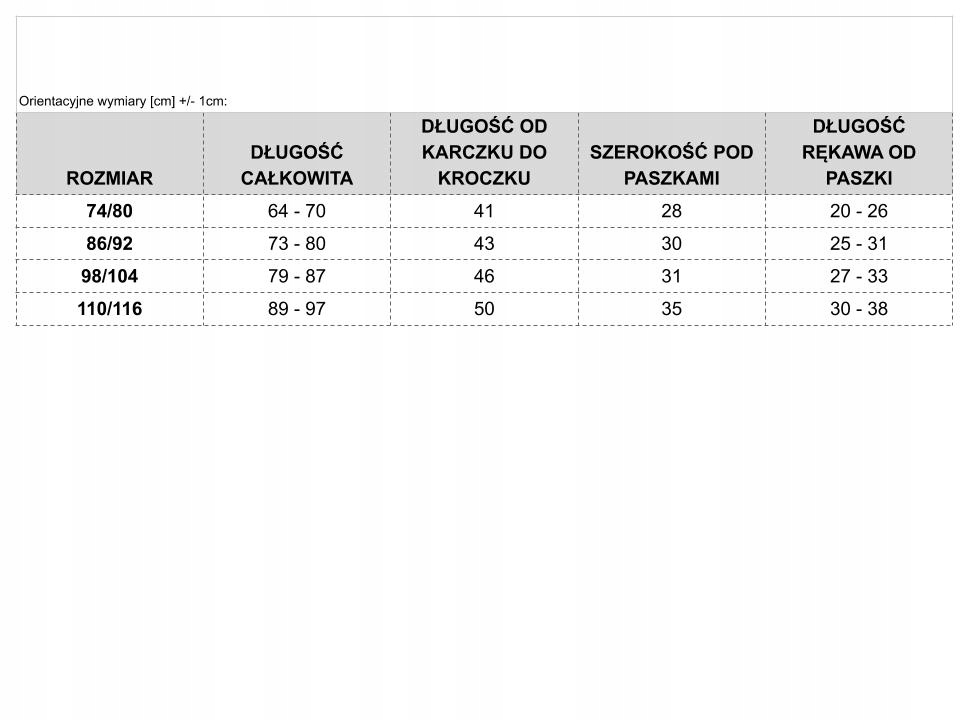 Orientacyjne wymiary [cm] +/- 1cm:

| ROZMIAR | DŁUGOŚĆ CAŁKOWITA | DŁUGOŚĆ OD KARCZKU DO KROCZKU | SZEROKOŚĆ POD PASZKAMI | DŁUGOŚĆ RĘKAWA OD PASZKI |
|---|---|---|---|---|
| 74/80 | 64 - 70 | 41 | 28 | 20 - 26 |
| 86/92 | 73 - 80 | 43 | 30 | 25 - 31 |
| 98/104 | 79 - 87 | 46 | 31 | 27 - 33 |
| 110/116 | 89 - 97 | 50 | 35 | 30 - 38 |